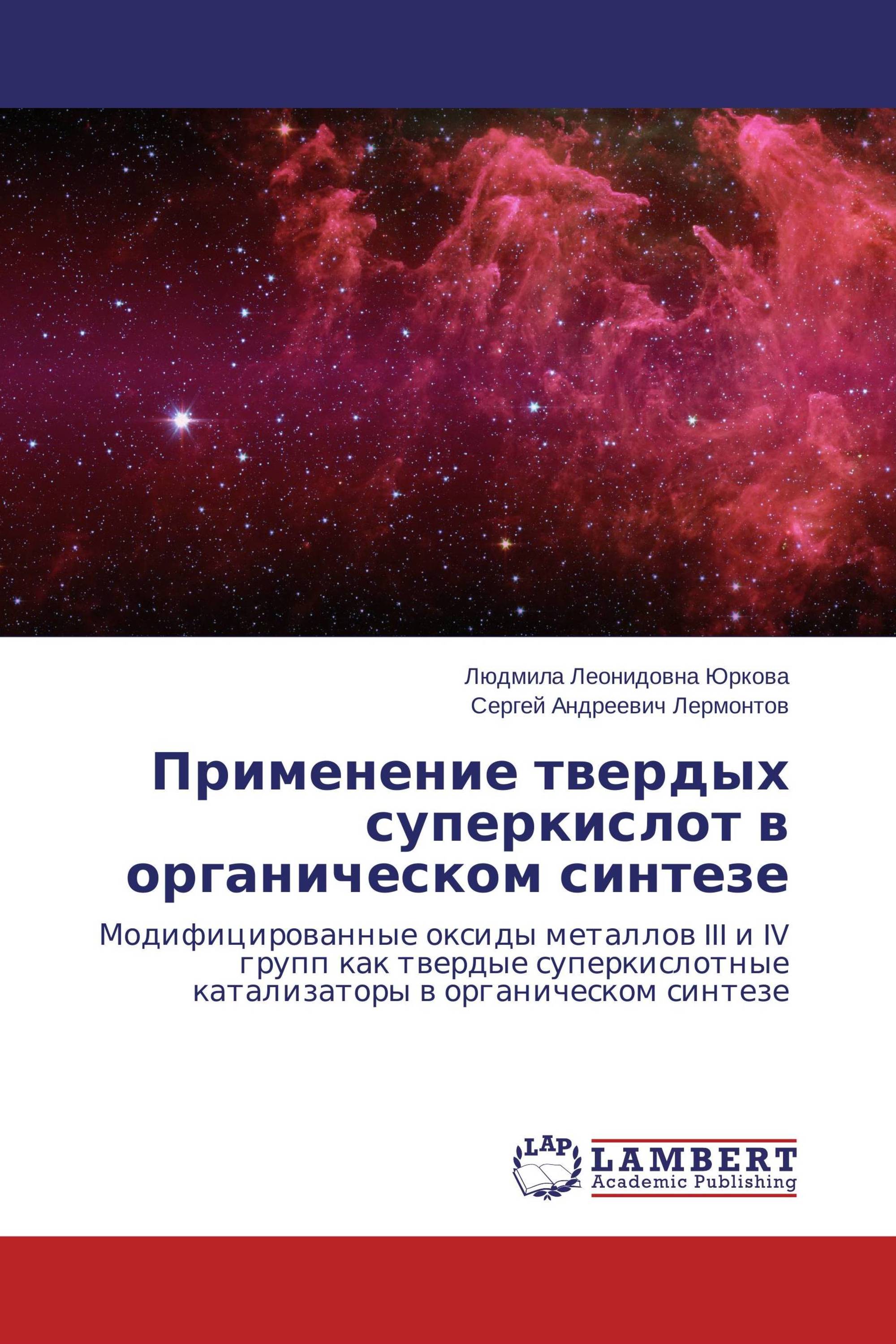 Людмила Леонидовна Юркова
Сергей Андреевич Лермонтов

Применение твердых суперкислот в органическом синтезе

Модифицированные оксиды металлов III и IV групп как твердые суперкислотные катализаторы в органическом синтезе

LAP
LAMBERT
Academic Publishing